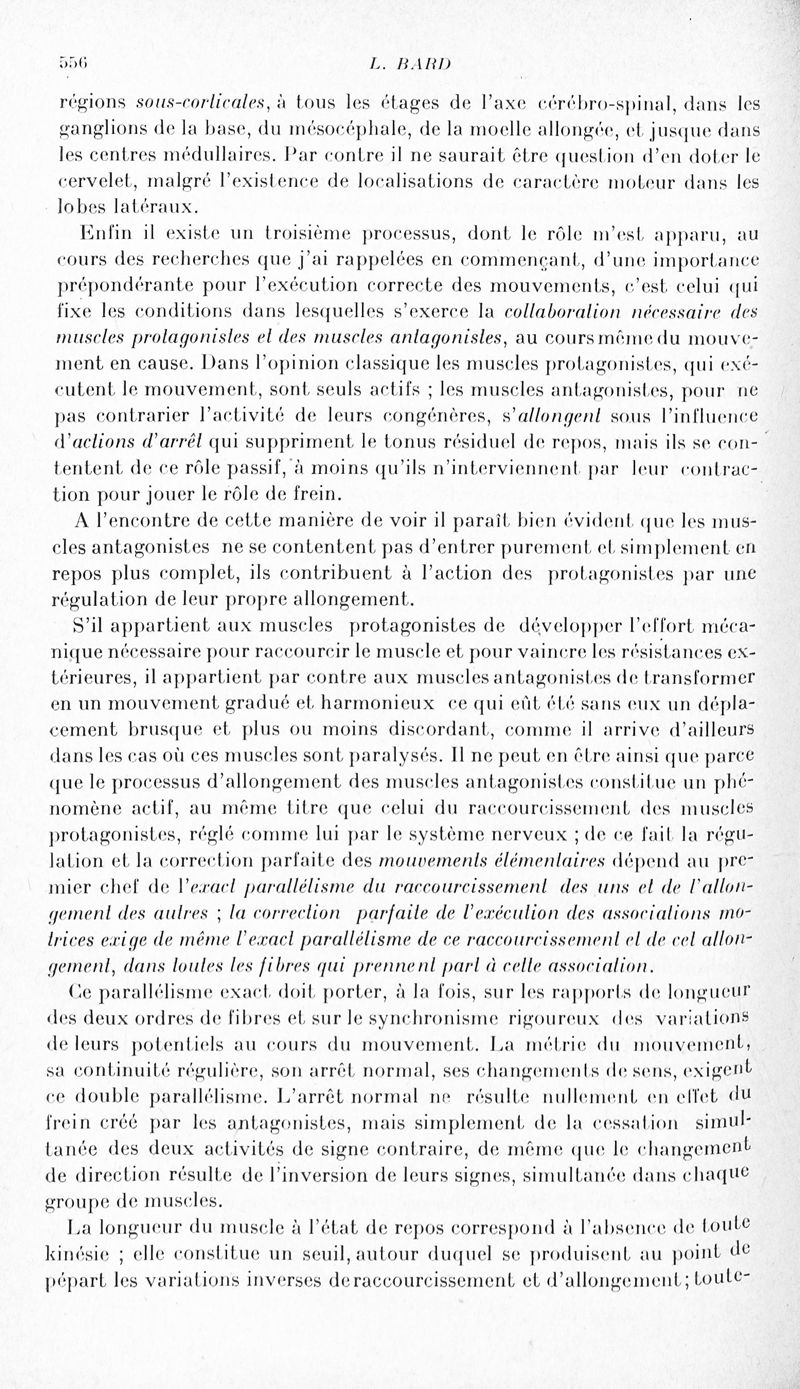 556 L. BARD

régions sous-corticales, à tous les étages de l'axe cérébro-spinal, dans les ganglions de la base, du mésocéphale, de la moelle allongée, et jusque dans les centres médullaires. Par contre il ne saurait être question d'en doter le cervelet, malgré l'existence de localisations de caractère moteur dans les lobes latéraux.

Enfin il existe un troisième processus, dont le rôle m'est apparu, au cours des recherches que j'ai rappelées en commençant, d'une importance prépondérante pour l'exécution correcte des mouvements, c'est celui qui fixe les conditions dans lesquelles s'exerce la collaboration nécessaire des muscles protagonistes et des muscles antagonistes, au cours même du mouvement en cause. Dans l'opinion classique les muscles protagonistes, qui exécutent le mouvement, sont seuls actifs ; les muscles antagonistes, pour ne pas contrarier l'activité de leurs congénères, s'allongent sous l'influence d'actions d'arrêt qui suppriment le tonus résiduel de repos, mais ils se contentent de ce rôle passif, à moins qu'ils n'interviennent par leur contraction pour jouer le rôle de frein.

A l'encontre de cette manière de voir il paraît bien évident que les muscles antagonistes ne se contentent pas d'entrer purement et simplement en repos plus complet, ils contribuent à l'action des protagonistes par une régulation de leur propre allongement.

S'il appartient aux muscles protagonistes de développer l'effort mécanique nécessaire pour raccourcir le muscle et pour vaincre les résistances extérieures, il appartient par contre aux muscles antagonistes de transformer en un mouvement gradué et harmonieux ce qui eût été sans eux un déplacement brusque et plus ou moins discordant, comme il arrive d'ailleurs dans les cas où ces muscles sont paralysés. Il ne peut en être ainsi que parce que le processus d'allongement des muscles antagonistes constitue un phénomène actif, au même titre que celui du raccourcissement des muscles protagonistes, réglé comme lui par le système nerveux ; de ce fait la régulation et la correction parfaite des mouvements élémentaires dépend au premier chef de l'exact parallélisme du raccourcissement des uns et de l'allongement des autres ; la correction parfaite de l'exécution des associations motrices exige de même l'exact parallélisme de ce raccourcissement et de cet allongement, dans toutes les fibres qui prennent part à cette association.

Ce parallélisme exact doit porter, à la fois, sur les rapports de longueur des deux ordres de fibres et sur le synchronisme rigoureux des variations de leurs potentiels au cours du mouvement. La métrie du mouvement, sa continuité régulière, son arrêt normal, ses changements de sens, exigent ce double parallélisme. L'arrêt normal ne résulte nullement en effet du frein créé par les antagonistes, mais simplement de la cessation simultanée des deux activités de signe contraire, de même que le changement de direction résulte de l'inversion de leurs signes, simultanée dans chaque groupe de muscles.

La longueur du muscle à l'état de repos correspond à l'absence de toute kinésie ; elle constitue un seuil, autour duquel se produisent au point de pépart les variations inverses de raccourcissement et d'allongement ; toute-